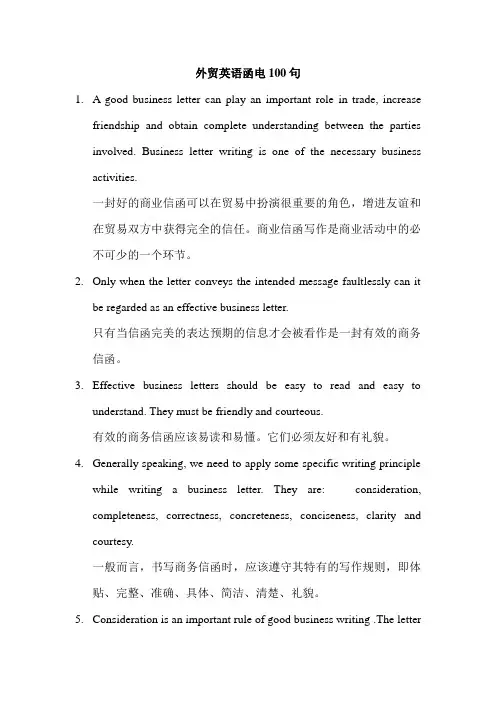 外贸英语函电100句

1. A good business letter can play an important role in trade, increase friendship and obtain complete understanding between the parties involved. Business letter writing is one of the necessary business activities.

一封好的商业信函可以在贸易中扮演很重要的角色，增进友谊和在贸易双方中获得完全的信任。商业信函写作是商业活动中的必不可少的一个环节。

2. Only when the letter conveys the intended message faultlessly can it be regarded as an effective business letter.

只有当信函完美的表达预期的信息才会被看作是一封有效的商务信函。

3. Effective business letters should be easy to read and easy to understand. They must be friendly and courteous.

有效的商务信函应该易读和易懂。它们必须友好和有礼貌。

4. Generally speaking, we need to apply some specific writing principle while writing a business letter. They are: consideration, completeness, correctness, concreteness, conciseness, clarity and courtesy.

一般而言，书写商务信函时，应该遵守其特有的写作规则，即体贴、完整、准确、具体、简洁、清楚、礼貌。

5. Consideration is an important rule of good business writing .The letter